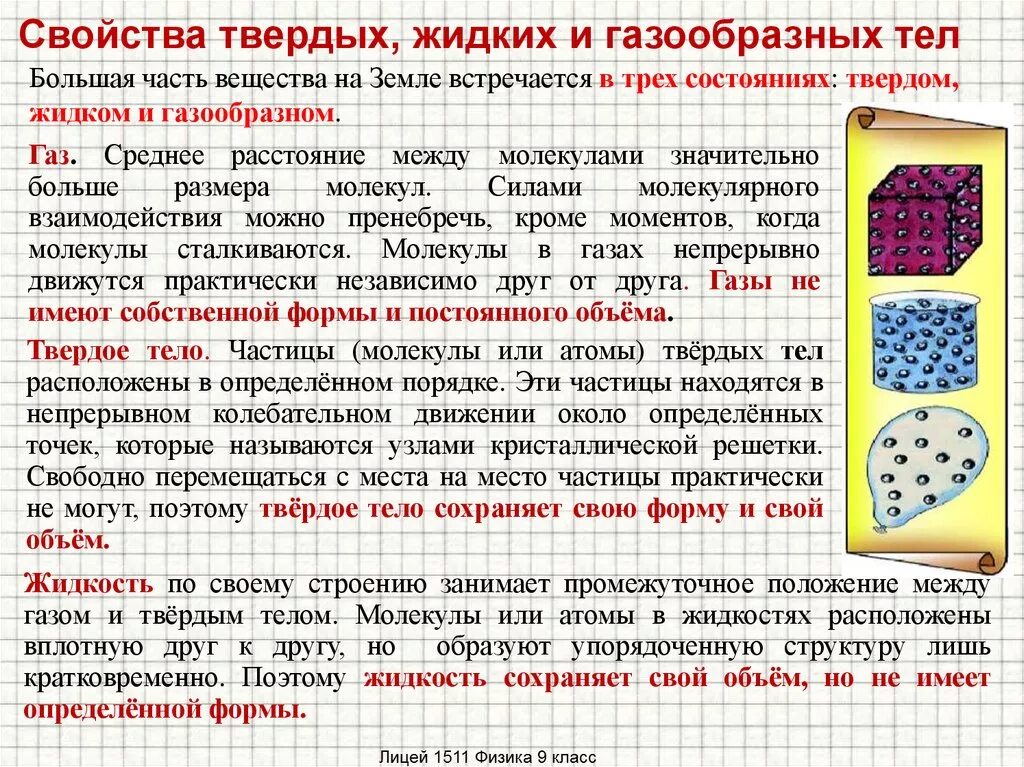 Свойства твердых, жидких и газообразных тел

Большая часть вещества на Земле встречается в трех состояниях: твердом, жидком и газообразном.

Газ. Среднее расстояние между молекулами значительно больше размера молекул. Силами молекулярного взаимодействия можно пренебречь, кроме моментов, когда молекулы сталкиваются. Молекулы в газах непрерывно движутся практически независимо друг от друга. Газы не имеют собственной формы и постоянного объёма.

Твердое тело. Частицы (молекулы или атомы) твёрдых тел расположены в определённом порядке. Эти частицы находятся в непрерывном колебательном движении около определённых точек, которые называются узлами кристаллической решетки. Свободно перемещаться с места на место частицы практически не могут, поэтому твёрдое тело сохраняет свою форму и свой объём.

Жидкость по своему строению занимает промежуточное положение между газом и твёрдым телом. Молекулы или атомы в жидкостях расположены вплотную друг к другу, но образуют упорядоченную структуру лишь кратковременно. Поэтому жидкость сохраняет свой объём, но не имеет определённой формы.

Лицей 1511 Физика 9 класс